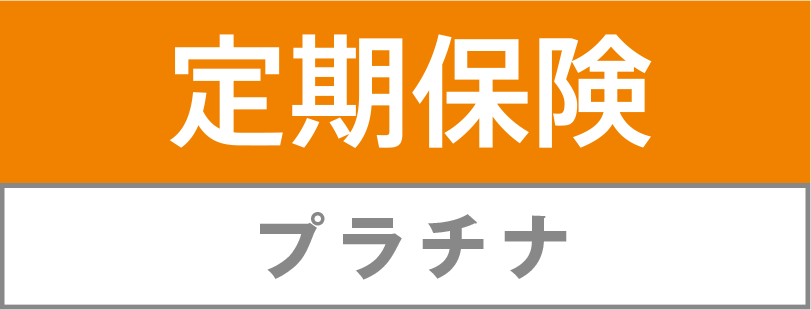 定期保険

プラチナ